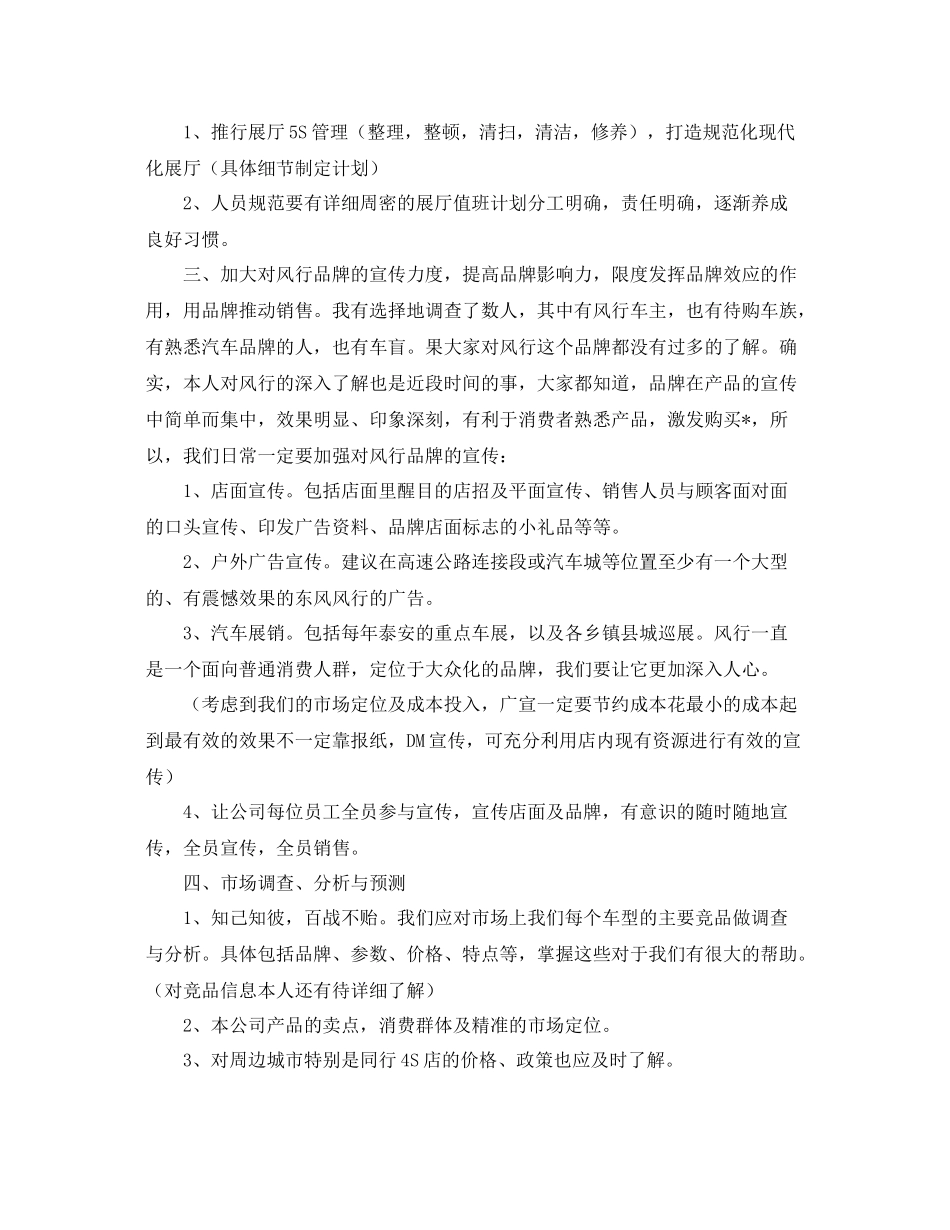 1、推行展厅5S管理（整理，整顿，清扫，清洁，修养），打造规范化现代化展厅（具体细节制定计划）

2、人员规范要有详细周密的展厅值班计划分工明确，责任明确，逐渐养成良好习惯。

三、加大对风行品牌的宣传力度，提高品牌影响力，限度发挥品牌效应的作用，用品牌推动销售。我有选择地调查了数人，其中有风行车主，也有待购车族，有熟悉汽车品牌的人，也有车盲。果大家对风行这个品牌都没有过多的了解。确实，本人对风行的深入了解也是近段时间的事，大家都知道，品牌在产品的宣传中简单而集中，效果明显、印象深刻，有利于消费者熟悉产品，激发购买*，所以，我们日常一定要加强对风行品牌的宣传：

1、店面宣传。包括店面里醒目的店招及平面宣传、销售人员与顾客面对面的口头宣传、印发广告资料、品牌店面标志的小礼品等等。

2、户外广告宣传。建议在高速公路连接段或汽车城等位置至少有一个大型的、有震憾效果的东风风行的广告。

3、汽车展销。包括每年泰安的重点车展，以及各乡镇县城巡展。风行一直是一个面向普通消费人群，定位于大众化的品牌，我们要让它更加深入人心。

（考虑到我们的市场定位及成本投入，广宣一定要节约成本花最小的成本起到最有效的效果不一定靠报纸，DM宣传，可充分利用店内现有资源进行有效的宣传）

4、让公司每位员工全员参与宣传，宣传店面及品牌，有意识的随时随地宣传，全员宣传，全员销售。

四、市场调查、分析与预测

1、知己知彼，百战不贻。我们应对市场上我们每个车型的主要竞品做调查与分析。具体包括品牌、参数、价格、特点等，掌握这些对于我们有很大的帮助。（对竞品信息本人还有待详细了解）

2、本公司产品的卖点，消费群体及精准的市场定位。

3、对周边城市特别是同行4S店的价格、政策也应及时了解。